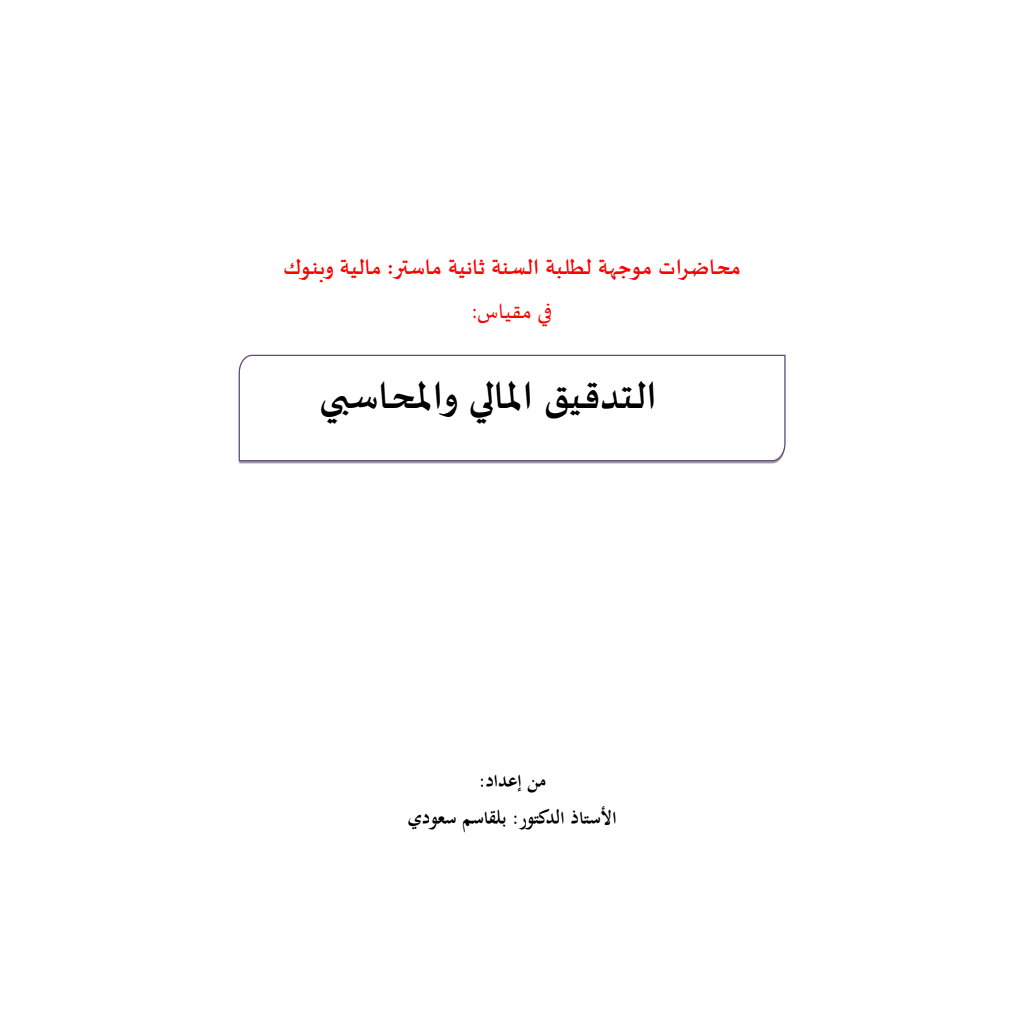 محاضرات موجهة لطلبة السنة ثانية ماستر: مالية وبنوك

في مقياس:

التدقيق المالي والمحاسبي

من إعداد:

الأستاذ الدكتور: بلقاسم سعودي